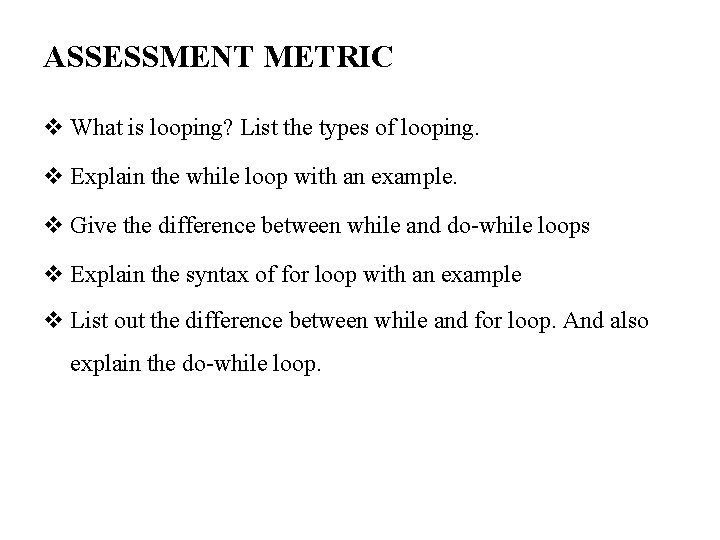 ASSESSMENT METRIC

❖ What is looping? List the types of looping.

❖ Explain the while loop with an example.

❖ Give the difference between while and do-while loops

❖ Explain the syntax of for loop with an example

❖ List out the difference between while and for loop. And also explain the do-while loop.